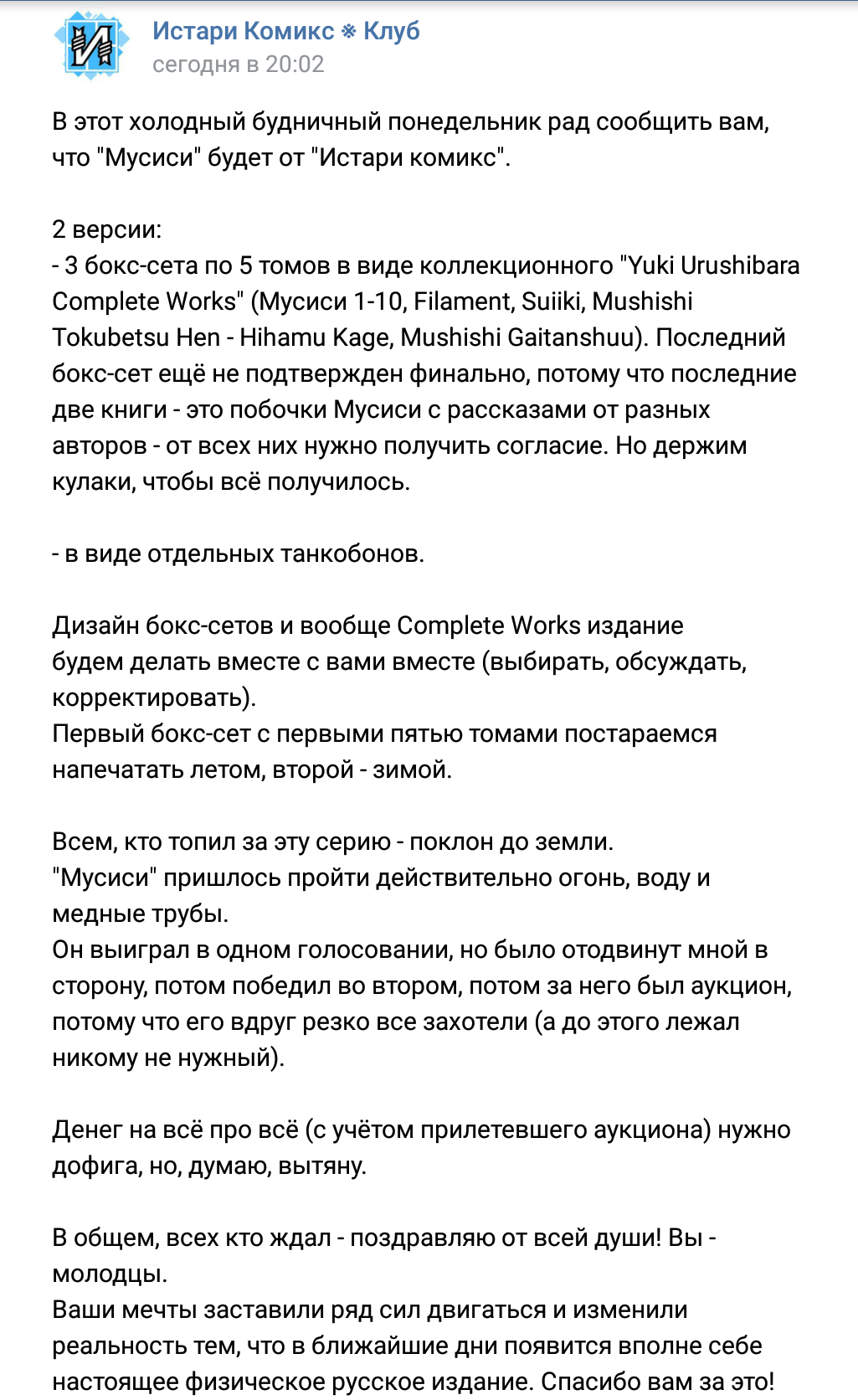 Истари Комикс ❄ Клуб
сегодня в 20:02

В этот холодный будничный понедельник рад сообщить вам, что "Мусиси" будет от "Истари комикс".

2 версии:
- 3 бокс-сета по 5 томов в виде коллекционного "Yuki Urushibara Complete Works" (Мусиси 1-10, Filament, Suiiki, Mushishi Tokubetsu Hen - Hihamu Kage, Mushishi Gaitanshuu). Последний бокс-сет ещё не подтвержден финально, потому что последние две книги - это побочки Мусиси с рассказами от разных авторов - от всех них нужно получить согласие. Но держим кулаки, чтобы всё получилось.

- в виде отдельных танкобонов.

Дизайн бокс-сетов и вообще Complete Works издание будем делать вместе с вами вместе (выбирать, обсуждать, корректировать).
Первый бокс-сет с первыми пятью томами постараемся напечатать летом, второй - зимой.

Всем, кто топил за эту серию - поклон до земли.
"Мусиси" пришлось пройти действительно огонь, воду и медные трубы.
Он выиграл в одном голосовании, но было отодвинут мной в сторону, потом победил во втором, потом за него был аукцион, потому что его вдруг резко все захотели (а до этого лежал никому не нужный).

Денег на всё про всё (с учётом прилетевшего аукциона) нужно дофига, но, думаю, вытяну.

В общем, всех кто ждал - поздравляю от всей души! Вы - молодцы.
Ваши мечты заставили ряд сил двигаться и изменили реальность тем, что в ближайшие дни появится вполне себе настоящее физическое русское издание. Спасибо вам за это!